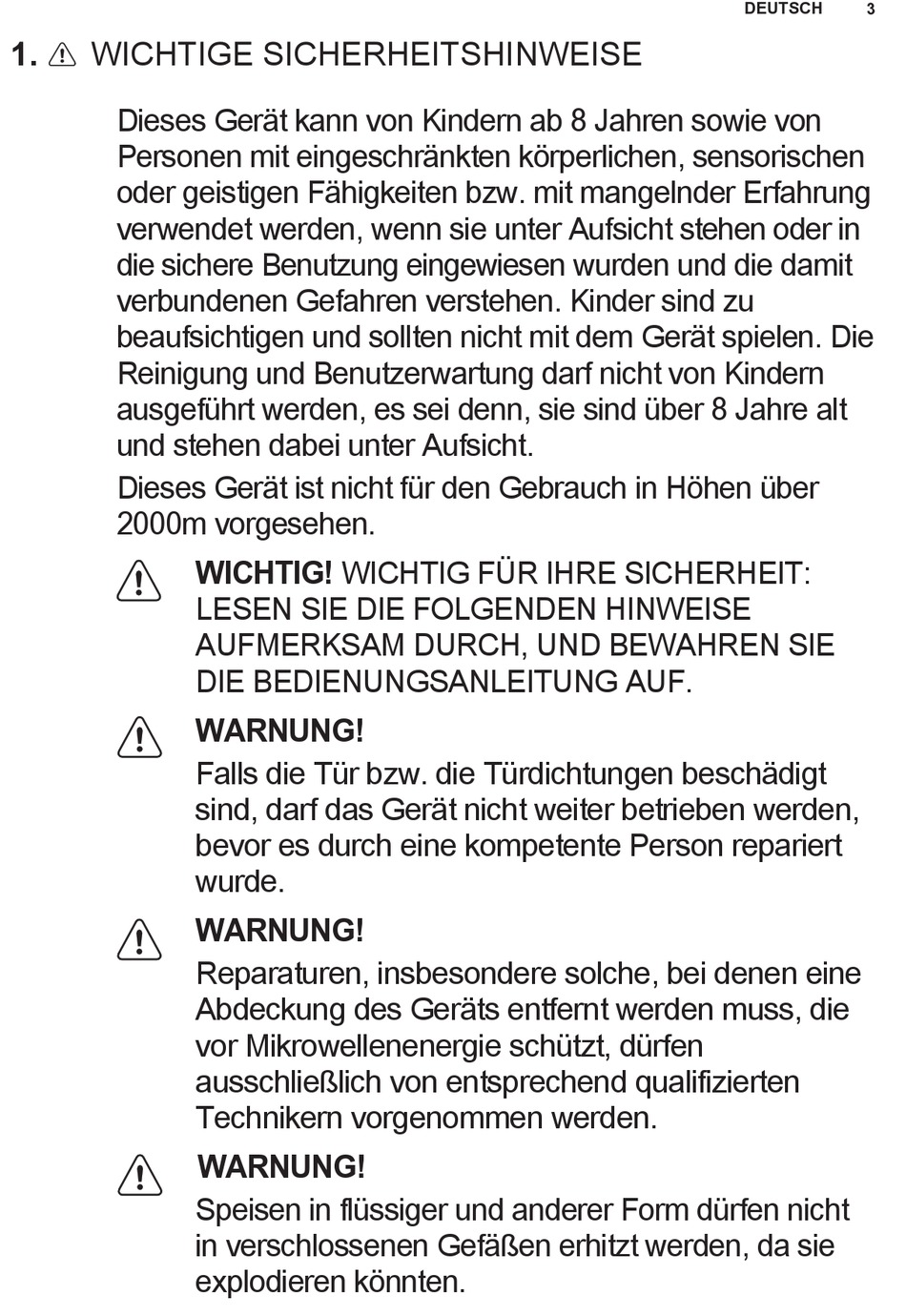 DEUTSCH 3

1. WICHTIGE SICHERHEITSHINWEISE

Dieses Gerät kann von Kindern ab 8 Jahren sowie von Personen mit eingeschränkten körperlichen, sensorischen oder geistigen Fähigkeiten bzw. mit mangelnder Erfahrung verwendet werden, wenn sie unter Aufsicht stehen oder in die sichere Benutzung eingewiesen wurden und die damit verbundenen Gefahren verstehen. Kinder sind zu beaufsichtigen und sollten nicht mit dem Gerät spielen. Die Reinigung und Benutzerwartung darf nicht von Kindern ausgeführt werden, es sei denn, sie sind über 8 Jahre alt und stehen dabei unter Aufsicht.

Dieses Gerät ist nicht für den Gebrauch in Höhen über 2000m vorgesehen.

WICHTIG! WICHTIG FÜR IHRE SICHERHEIT: LESEN SIE DIE FOLGENDEN HINWEISE AUFMERKSAM DURCH, UND BEWAHREN SIE DIE BEDIENUNGSANLEITUNG AUF.

WARNUNG!
Falls die Tür bzw. die Türdichtungen beschädigt sind, darf das Gerät nicht weiter betrieben werden, bevor es durch eine kompetente Person repariert wurde.

WARNUNG!
Reparaturen, insbesondere solche, bei denen eine Abdeckung des Geräts entfernt werden muss, die vor Mikrowellenenergie schützt, dürfen ausschließlich von entsprechend qualifizierten Technikern vorgenommen werden.

WARNUNG!
Speisen in flüssiger und anderer Form dürfen nicht in verschlossenen Gefäßen erhitzt werden, da sie explodieren könnten.